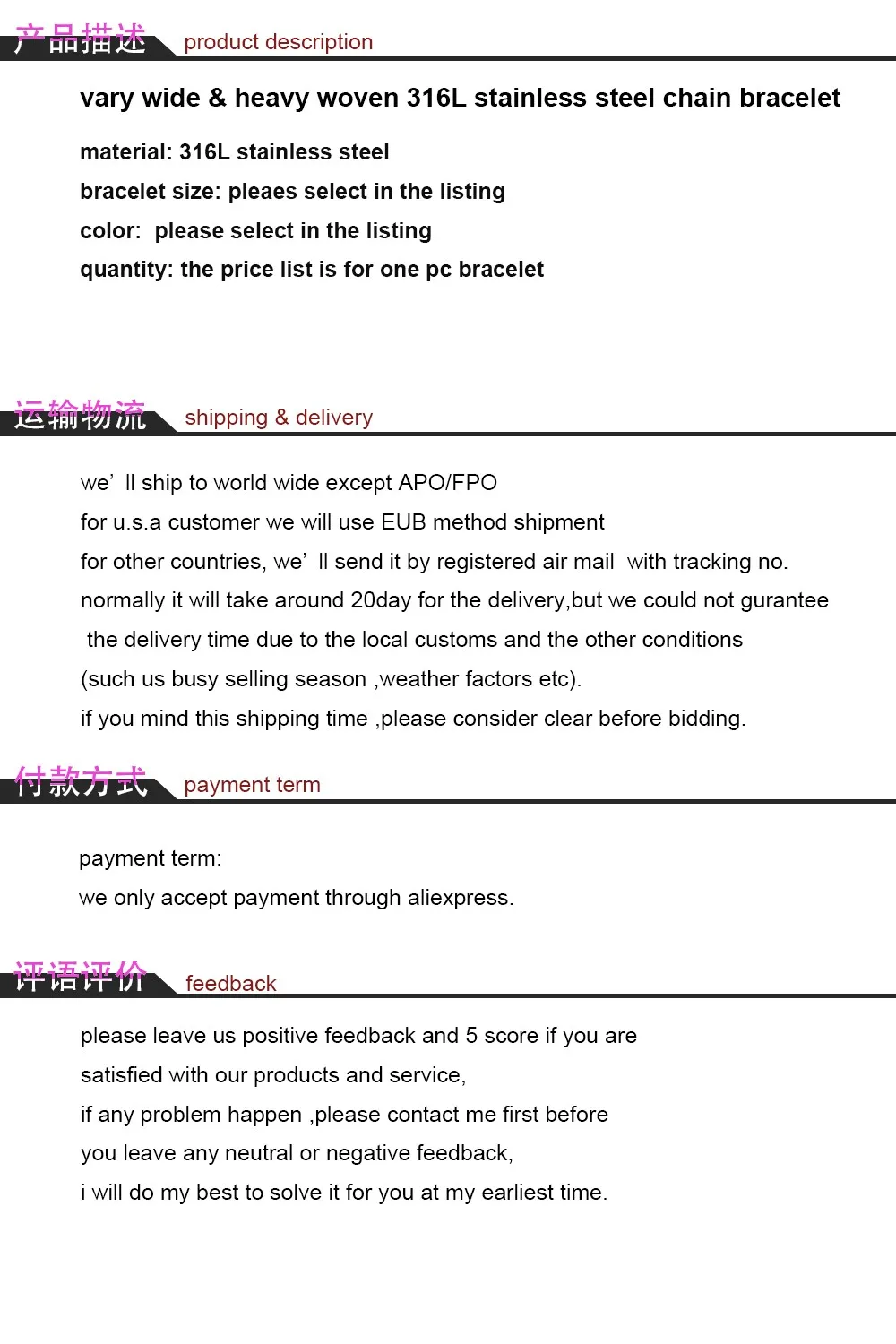 产品描述 product description

vary wide & heavy woven 316L stainless steel chain bracelet

material: 316L stainless steel

bracelet size: pleaes select in the listing

color: please select in the listing

quantity: the price list is for one pc bracelet

运输物流 shipping & delivery

we’ ll ship to world wide except APO/FPO

for u.s.a customer we will use EUB method shipment

for other countries, we’ ll send it by registered air mail with tracking no.

normally it will take around 20day for the delivery,but we could not gurantee the delivery time due to the local customs and the other conditions (such us busy selling season ,weather factors etc).

if you mind this shipping time ,please consider clear before bidding.

付款方式 payment term

payment term:

we only accept payment through aliexpress.

评语评价 feedback

please leave us positive feedback and 5 score if you are satisfied with our products and service,

if any problem happen ,please contact me first before you leave any neutral or negative feedback,

i will do my best to solve it for you at my earliest time.